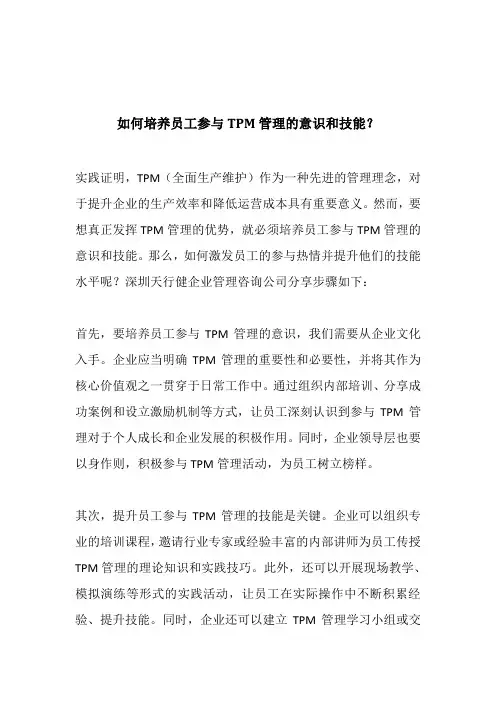 如何培养员工参与 TPM 管理的意识和技能？

实践证明，TPM（全面生产维护）作为一种先进的管理理念，对于提升企业的生产效率和降低运营成本具有重要意义。然而，要想真正发挥 TPM 管理的优势，就必须培养员工参与 TPM 管理的意识和技能。那么，如何激发员工的参与热情并提升他们的技能水平呢？深圳天行健企业管理咨询公司分享步骤如下：

首先，要培养员工参与 TPM 管理的意识，我们需要从企业文化入手。企业应当明确 TPM 管理的重要性和必要性，并将其作为核心价值观之一贯穿于日常工作中。通过组织内部培训、分享成功案例和设立激励机制等方式，让员工深刻认识到参与 TPM 管理对于个人成长和企业发展的积极作用。同时，企业领导层也要以身作则，积极参与 TPM 管理活动，为员工树立榜样。

其次，提升员工参与 TPM 管理的技能是关键。企业可以组织专业的培训课程，邀请行业专家或经验丰富的内部讲师为员工传授 TPM 管理的理论知识和实践技巧。此外，还可以开展现场教学、模拟演练等形式的实践活动，让员工在实际操作中不断积累经验、提升技能。同时，企业还可以建立 TPM 管理学习小组或交